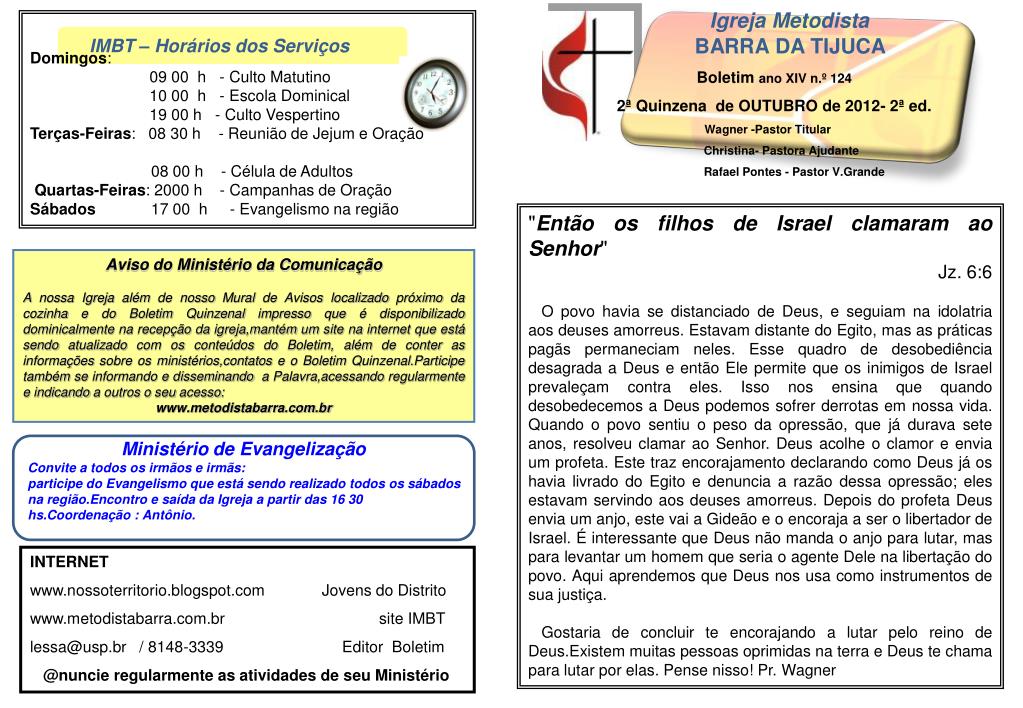 IMBT – Horários dos Serviços

Domingos:
09 00 h - Culto Matutino
10 00 h - Escola Dominical
19 00 h - Culto Vespertino
Terças-Feiras: 08 30 h - Reunião de Jejum e Oração
08 00 h - Célula de Adultos
Quartas-Feiras: 2000 h - Campanhas de Oração
Sábados 17 00 h - Evangelismo na região

Aviso do Ministério da Comunicação

A nossa Igreja além de nosso Mural de Avisos localizado próximo da cozinha e do Boletim Quinzenal impresso que é disponibilizado dominicalmente na recepção da igreja,mantém um site na internet que está sendo atualizado com os conteúdos do Boletim, além de conter as informações sobre os ministérios,contatos e o Boletim Quinzenal.Participe também se informando e disseminando a Palavra,acessando regularmente e indicando a outros o seu acesso:
www.metodistabarra.com.br

Ministério de Evangelização

Convite a todos os irmãos e irmãs:
participe do Evangelismo que está sendo realizado todos os sábados na região.Encontro e saída da Igreja a partir das 16 30 hs.Coordenação : Antônio.

INTERNET
www.nossoterritorio.blogspot.com Jovens do Distrito
www.metodistabarra.com.br site IMBT
lessa@usp.br / 8148-3339 Editor Boletim
@nuncie regularmente as atividades de seu Ministério

Igreja Metodista
BARRA DA TIJUCA
Boletim ano XIV n.º 124
2ª Quinzena de OUTUBRO de 2012- 2ª ed.
Wagner -Pastor Titular
Christina- Pastora Ajudante
Rafael Pontes - Pastor V.Grande

"Então os filhos de Israel clamaram ao Senhor"
Jz. 6:6

O povo havia se distanciado de Deus, e seguiam na idolatria aos deuses amorreus. Estavam distante do Egito, mas as práticas pagãs permaneciam neles. Esse quadro de desobediência desagrada a Deus e então Ele permite que os inimigos de Israel prevaleçam contra eles. Isso nos ensina que quando desobedecemos a Deus podemos sofrer derrotas em nossa vida. Quando o povo sentiu o peso da opressão, que já durava sete anos, resolveu clamar ao Senhor. Deus acolhe o clamor e envia um profeta. Este traz encorajamento declarando como Deus já os havia livrado do Egito e denuncia a razão dessa opressão; eles estavam servindo aos deuses amorreus. Depois do profeta Deus envia um anjo, este vai a Gideão e o encoraja a ser o libertador de Israel. É interessante que Deus não manda o anjo para lutar, mas para levantar um homem que seria o agente Dele na libertação do povo. Aqui aprendemos que Deus nos usa como instrumentos de sua justiça.

Gostaria de concluir te encorajando a lutar pelo reino de Deus.Existem muitas pessoas oprimidas na terra e Deus te chama para lutar por elas. Pense nisso! Pr. Wagner